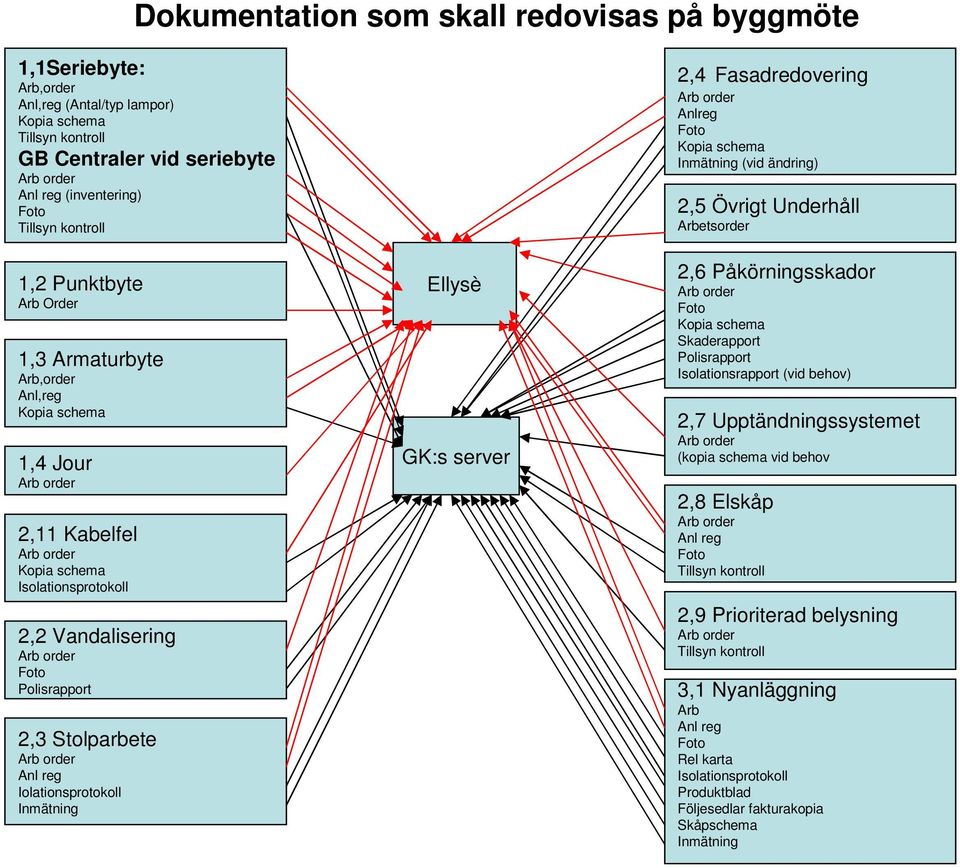 Dokumentation som skall redovisas på byggmöte

1,1Seriebyte:
Arb,order
Anl,reg (Antal/typ lampor)
Kopia schema
Tillsyn kontroll
GB Centraler vid seriebyte
Arb order
Anl reg (inventering)
Foto
Tillsyn kontroll

1,2 Punktbyte
Arb Order

1,3 Armaturbyte
Arb,order
Anl,reg
Kopia schema

1,4 Jour
Arb order

2,11 Kabelfel
Arb order
Kopia schema
Isolationsprotokoll

2,2 Vandalisering
Arb order
Foto
Polisrapport

2,3 Stolparbete
Arb order
Anl reg
Iolationsprotokoll
Inmätning

Ellysè

GK:s server

2,4 Fasadredovering
Arb order
Anlreg
Foto
Kopia schema
Inmätning (vid ändring)

2,5 Övrigt Underhåll
Arbetsorder

2,6 Påkörningsskador
Arb order
Foto
Kopia schema
Skaderapport
Polisrapport
Isolationsrapport (vid behov)

2,7 Upptändningssystemet
Arb order
(kopia schema vid behov

2,8 Elskåp
Arb order
Anl reg
Foto
Tillsyn kontroll

2,9 Prioriterad belysning
Arb order
Tillsyn kontroll

3,1 Nyanläggning
Arb
Anl reg
Foto
Rel karta
Isolationsprotokoll
Produktblad
Följesedlar fakturakopia
Skåpschema
Inmätning